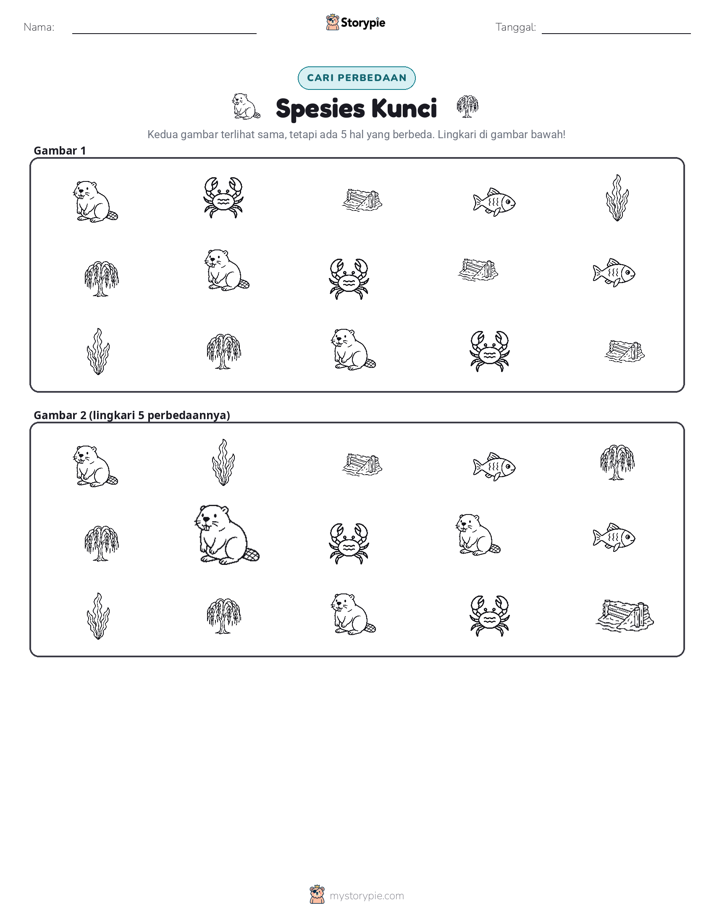 Nama: ____

Storypie

Tanggal: ____

CARI PERBEDAAN

Spesies Kunci

Kedua gambar terlihat sama, tetapi ada 5 hal yang berbeda. Lingkari di gambar bawah!

Gambar 1

Gambar 2 (lingkari 5 perbedaannya)

mystorypie.com